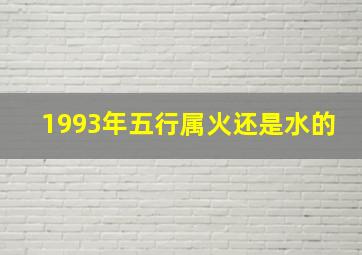 1993年五行属火还是水的